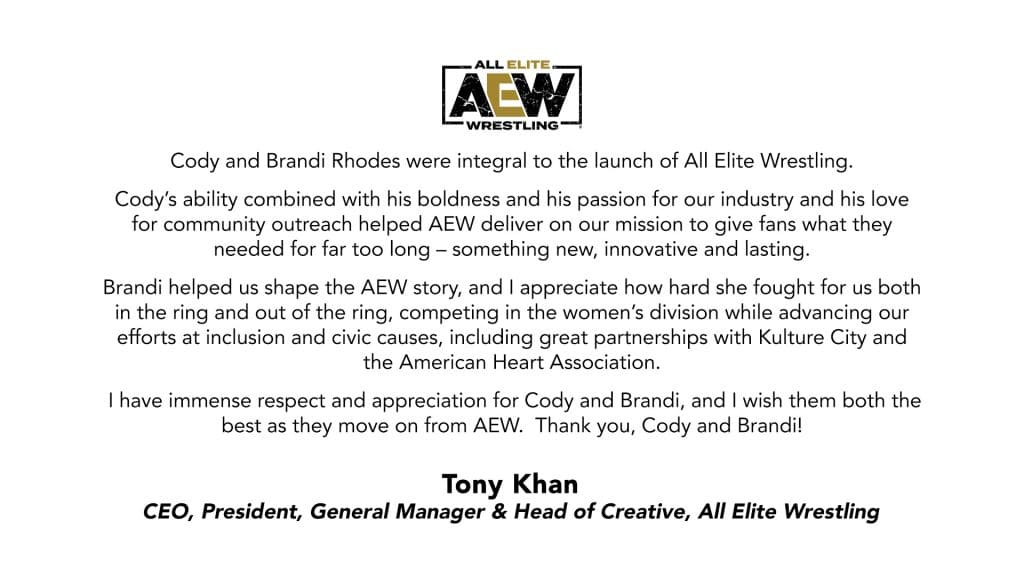 ALL ELITE
AEW
WRESTLING

Cody and Brandi Rhodes were integral to the launch of All Elite Wrestling.

Cody's ability combined with his boldness and his passion for our industry and his love for community outreach helped AEW deliver on our mission to give fans what they needed for far too long – something new, innovative and lasting.

Brandi helped us shape the AEW story, and I appreciate how hard she fought for us both in the ring and out of the ring, competing in the women's division while advancing our efforts at inclusion and civic causes, including great partnerships with Kulture City and the American Heart Association.

I have immense respect and appreciation for Cody and Brandi, and I wish them both the best as they move on from AEW. Thank you, Cody and Brandi!

Tony Khan
CEO, President, General Manager & Head of Creative, All Elite Wrestling